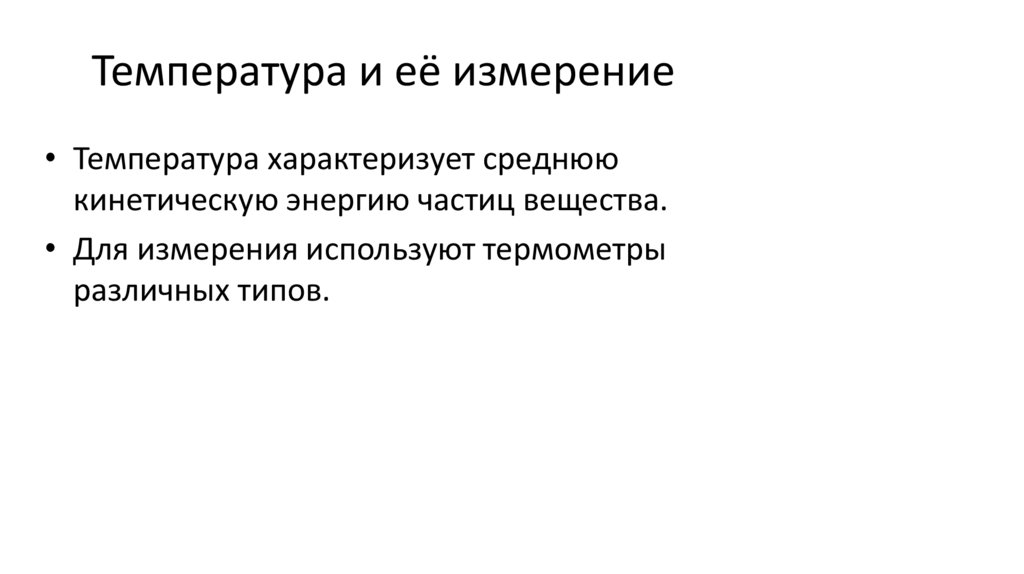 Температура и её измерение

• Температура характеризует среднюю кинетическую энергию частиц вещества.
• Для измерения используют термометры различных типов.